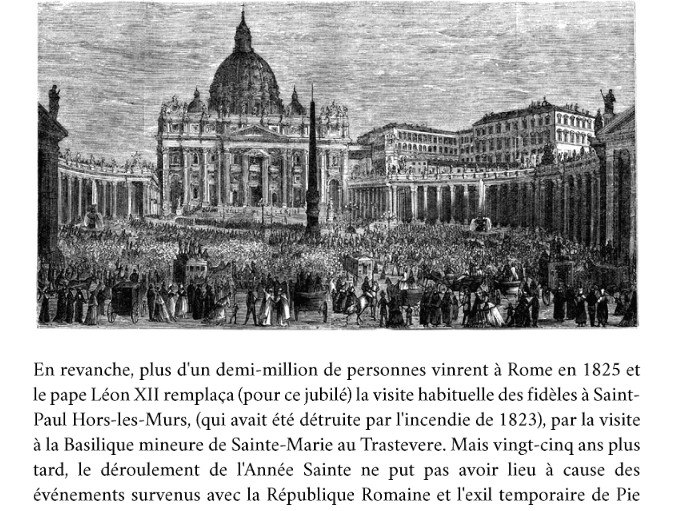 En revanche, plus d'un demi-million de personnes vinrent à Rome en 1825 et le pape Léon XII remplaça (pour ce jubilé) la visite habituelle des fidèles à Saint-Paul Hors-les-Murs, (qui avait été détruite par l'incendie de 1823), par la visite à la Basilique mineure de Sainte-Marie au Trastevere. Mais vingt-cinq ans plus tard, le déroulement de l'Année Sainte ne put pas avoir lieu à cause des événements survenus avec la République Romaine et l'exil temporaire de Pie